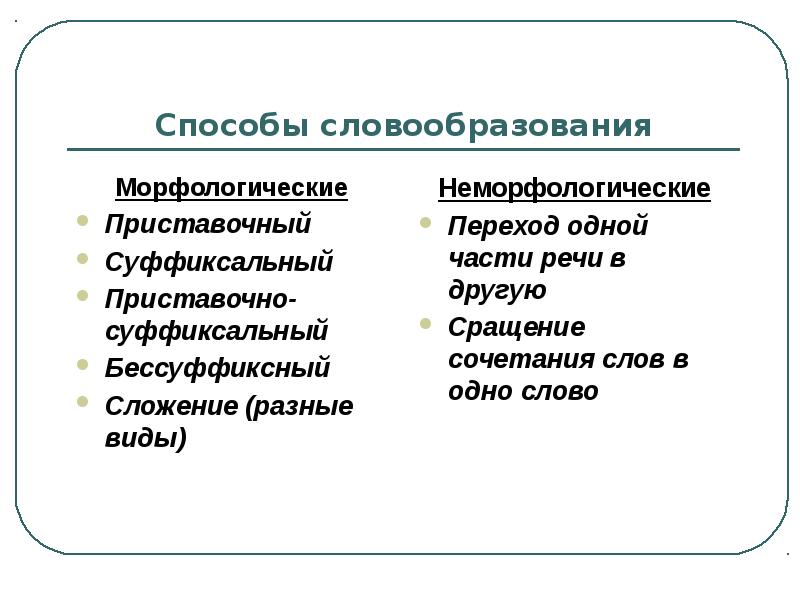 Способы словообразования

Морфологические
- Приставочный
- Суффиксальный
- Приставочно-суффиксальный
- Бессуффиксный
- Сложение (разные виды)

Неморфологические
- Переход одной части речи в другую
- Сращение сочетания слов в одно слово